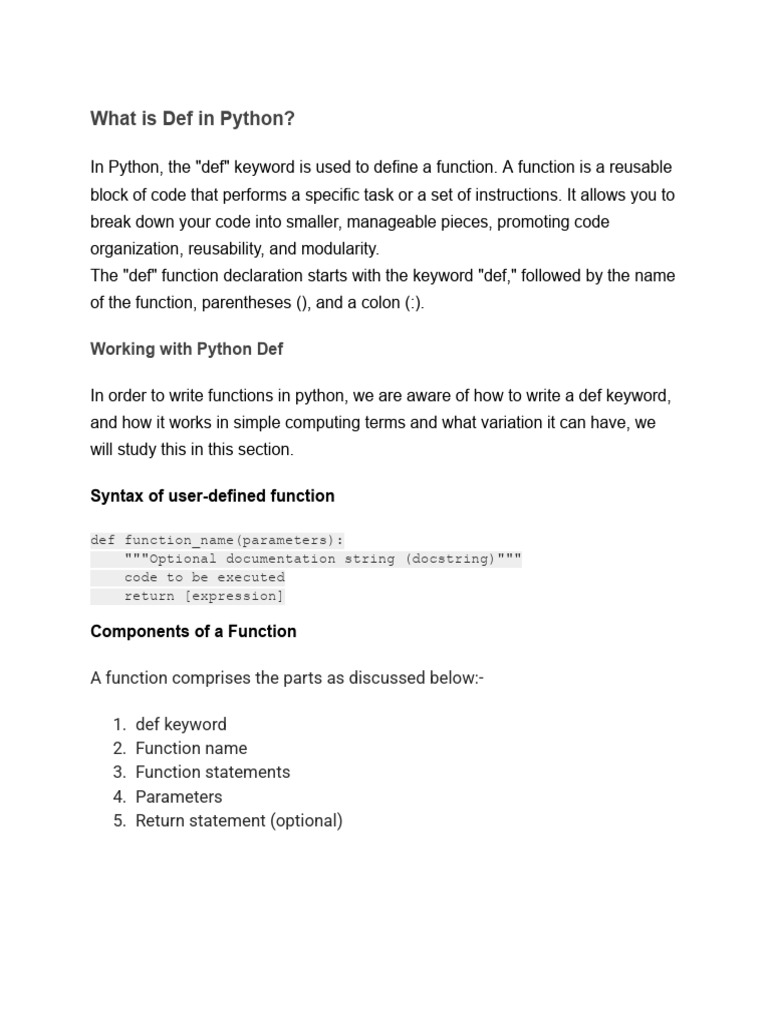 What is Def in Python?

In Python, the "def" keyword is used to define a function. A function is a reusable block of code that performs a specific task or a set of instructions. It allows you to break down your code into smaller, manageable pieces, promoting code organization, reusability, and modularity.
The "def" function declaration starts with the keyword "def," followed by the name of the function, parentheses (), and a colon (:).

Working with Python Def

In order to write functions in python, we are aware of how to write a def keyword, and how it works in simple computing terms and what variation it can have, we will study this in this section.

Syntax of user-defined function

def function_name(parameters):
    """Optional documentation string (docstring)"""
    code to be executed
    return [expression]

Components of a Function

A function comprises the parts as discussed below:-

1. def keyword
2. Function name
3. Function statements
4. Parameters
5. Return statement (optional)